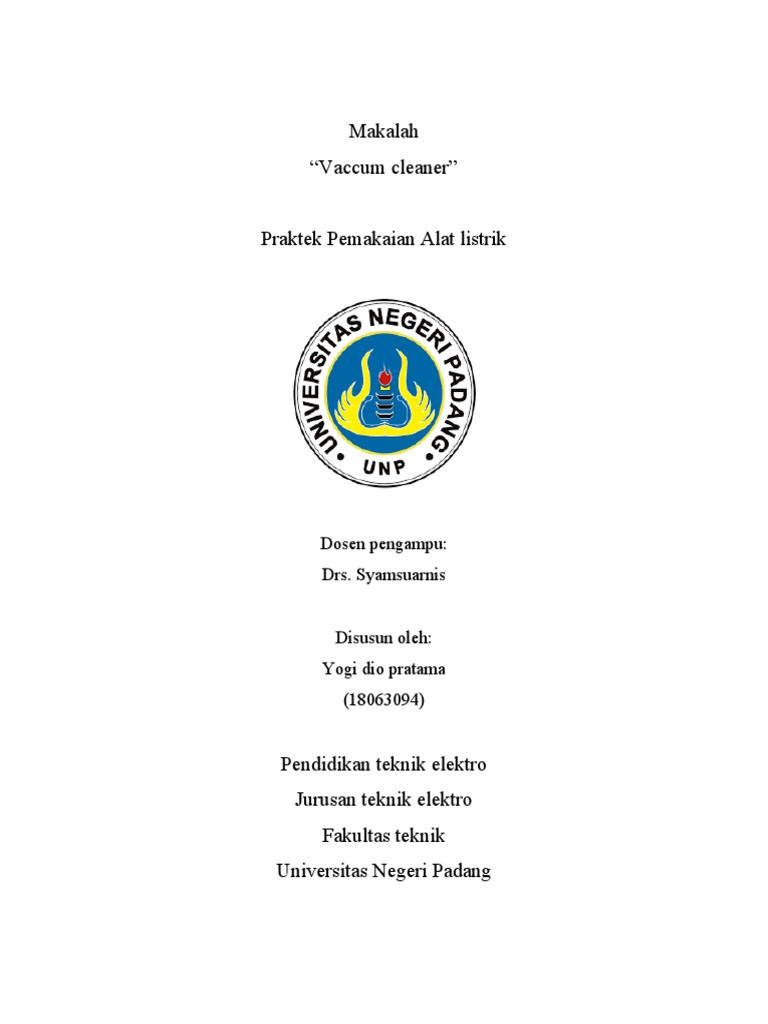 Makalah
“Vaccum cleaner”

Praktek Pemakaian Alat listrik

UNIVERSITAS NEGERI PADANG
UNP

Dosen pengampu:
Drs. Syamsuarnis

Disusun oleh:
Yogi dio pratama
(18063094)

Pendidikan teknik elektro
Jurusan teknik elektro
Fakultas teknik
Universitas Negeri Padang